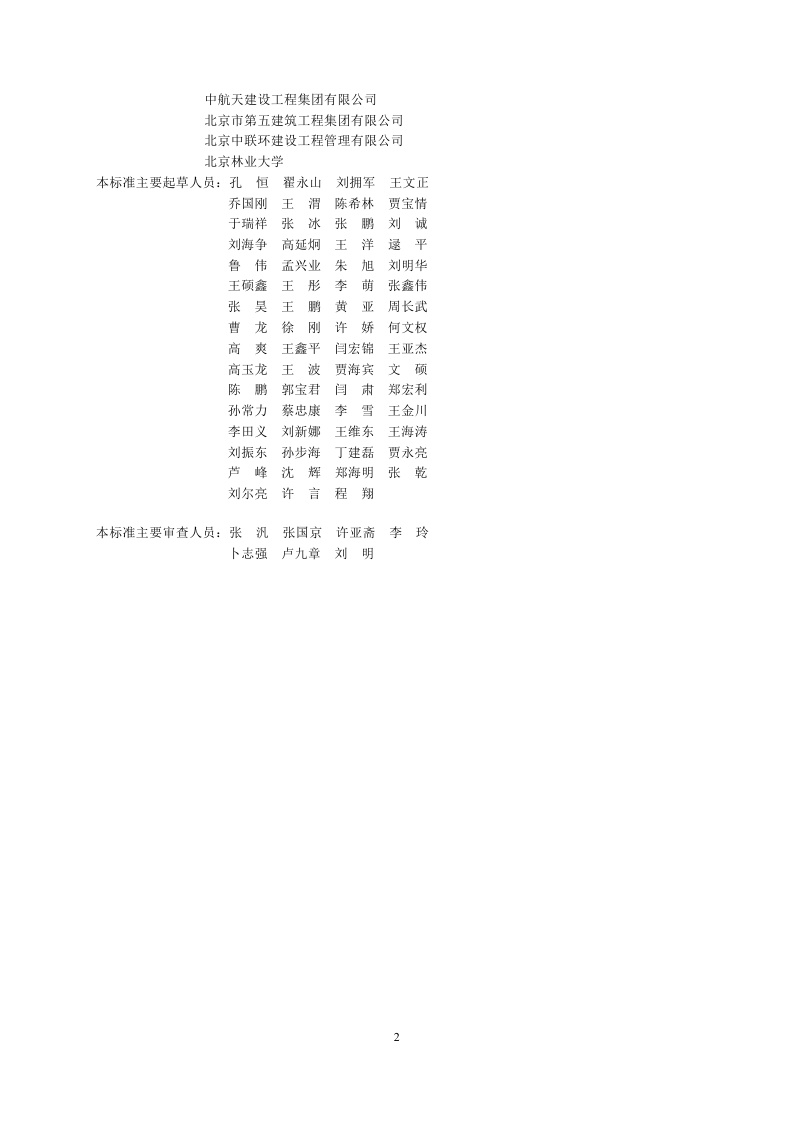 中航天建设工程集团有限公司
北京市第五建筑工程集团有限公司
北京中联环建设工程管理有限公司
北京林业大学

本标准主要起草人员：孔　恒　翟永山　刘拥军　王文正
乔国刚　王　渭　陈希林　贾宝情
于瑞祥　张　冰　张　鹏　刘　诚
刘海争　高延炯　王　洋　逯　平
鲁　伟　孟兴业　朱　旭　刘明华
王硕鑫　王　彤　李　萌　张鑫伟
张　昊　王　鹏　黄　亚　周长武
曹　龙　徐　刚　许　娇　何文权
高　爽　王鑫平　闫宏锦　王亚杰
高玉龙　王　波　贾海宾　文　硕
陈　鹏　郭宝君　闫　肃　郑宏利
孙常力　蔡忠康　李　雪　王金川
李田义　刘新娜　王维东　王海涛
刘振东　孙步海　丁建磊　贾永亮
芦　峰　沈　辉　郑海明　张　乾
刘尔亮　许　言　程　翔

本标准主要审查人员：张　汎　张国京　许亚斋　李　玲
卜志强　卢九章　刘　明

2